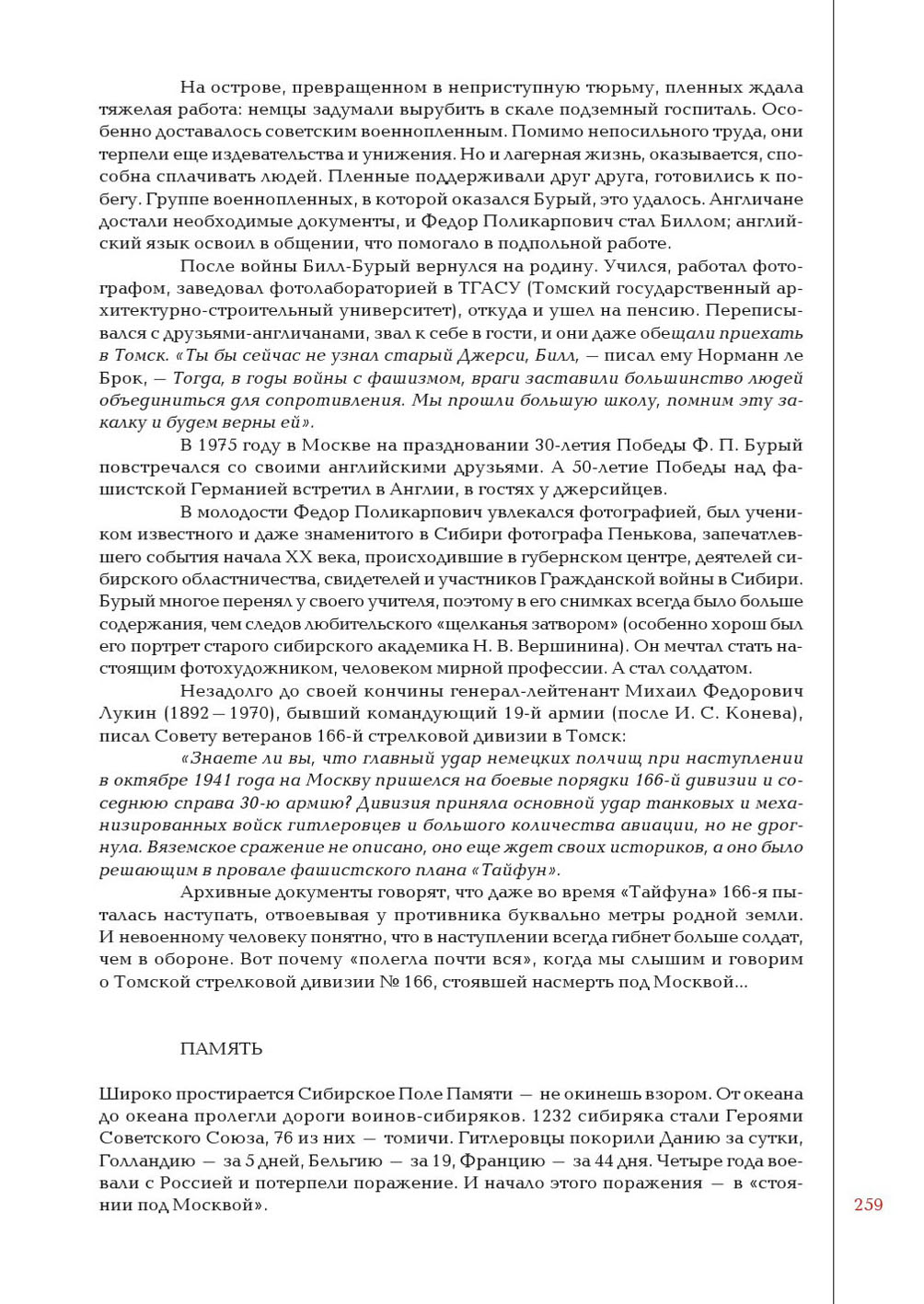 На острове, превращенном в неприступную тюрьму, пленных ждала тяжелая работа: немцы задумали вырубить в скале подземный госпиталь. Особенно доставалось советским военнопленным. Помимо непосильного труда, они терпели еще издевательства и унижения. Но и лагерная жизнь, оказывается, способна сплачивать людей. Пленные поддерживали друг друга, готовились к побегу. Группе военнопленных, в которой оказался Бурый, это удалось. Англичане достали необходимые документы, и Федор Поликарпович стал Биллом; английский язык освоил в общении, что помогало в подпольной работе.

После войны Билл-Бурый вернулся на родину. Учился, работал фотографом, заведовал фотолабораторией в ТГАСУ (Томский государственный архитектурно-строительный университет), откуда и ушел на пенсию. Переписывался с друзьями-англичанами, звал к себе в гости, и они даже обещали приехать в Томск. «Ты бы сейчас не узнал старый Джерси, Билл, — писал ему Норманн ле Брок, — Тогда, в годы войны с фашизмом, враги заставили большинство людей объединиться для сопротивления. Мы прошли большую школу, помним эту закалку и будем верны ей».

В 1975 году в Москве на праздновании 30-летия Победы Ф. П. Бурый повстречался со своими английскими друзьями. А 50-летие Победы над фашистской Германией встретил в Англии, в гостях у джерсийцев.

В молодости Федор Поликарпович увлекался фотографией, был учеником известного и даже знаменитого в Сибири фотографа Пенькова, запечатлевшего события начала XX века, происходившие в губернском центре, деятелей сибирского областничества, свидетелей и участников Гражданской войны в Сибири. Бурый многое перенял у своего учителя, поэтому в его снимках всегда было больше содержания, чем следов любительского «щелканья затвором» (особенно хорош был его портрет старого сибирского академика Н. В. Вершинина). Он мечтал стать настоящим фотохудожником, человеком мирной профессии. А стал солдатом.

Незадолго до своей кончины генерал-лейтенант Михаил Федорович Лукин (1892 — 1970), бывший командующий 19-й армии (после И. С. Конева), писал Совету ветеранов 166-й стрелковой дивизии в Томск:

«Знаете ли вы, что главный удар немецких полчищ при наступлении в октябре 1941 года на Москву пришелся на боевые порядки 166-й дивизии и соседнюю справа 30-ю армию? Дивизия приняла основной удар танковых и механизированных войск гитлеровцев и большого количества авиации, но не дрогнула. Вяземское сражение не описано, оно еще ждет своих историков, а оно было решающим в провале фашистского плана «Тайфун».

Архивные документы говорят, что даже во время «Тайфуна» 166-я пыталась наступать, отвоевывая у противника буквально метры родной земли. И невоенному человеку понятно, что в наступлении всегда гибнет больше солдат, чем в обороне. Вот почему «полегла почти вся», когда мы слышим и говорим о Томской стрелковой дивизии № 166, стоявшей насмерть под Москвой...

ПАМЯТЬ

Широко простирается Сибирское Поле Памяти — не окинешь взором. От океана до океана пролегли дороги воинов-сибиряков. 1232 сибиряка стали Героями Советского Союза, 76 из них — томичи. Гитлеровцы покорили Данию за сутки, Голландию — за 5 дней, Бельгию — за 19, Францию — за 44 дня. Четыре года воевали с Россией и потерпели поражение. И начало этого поражения — в «стоянии под Москвой».

259